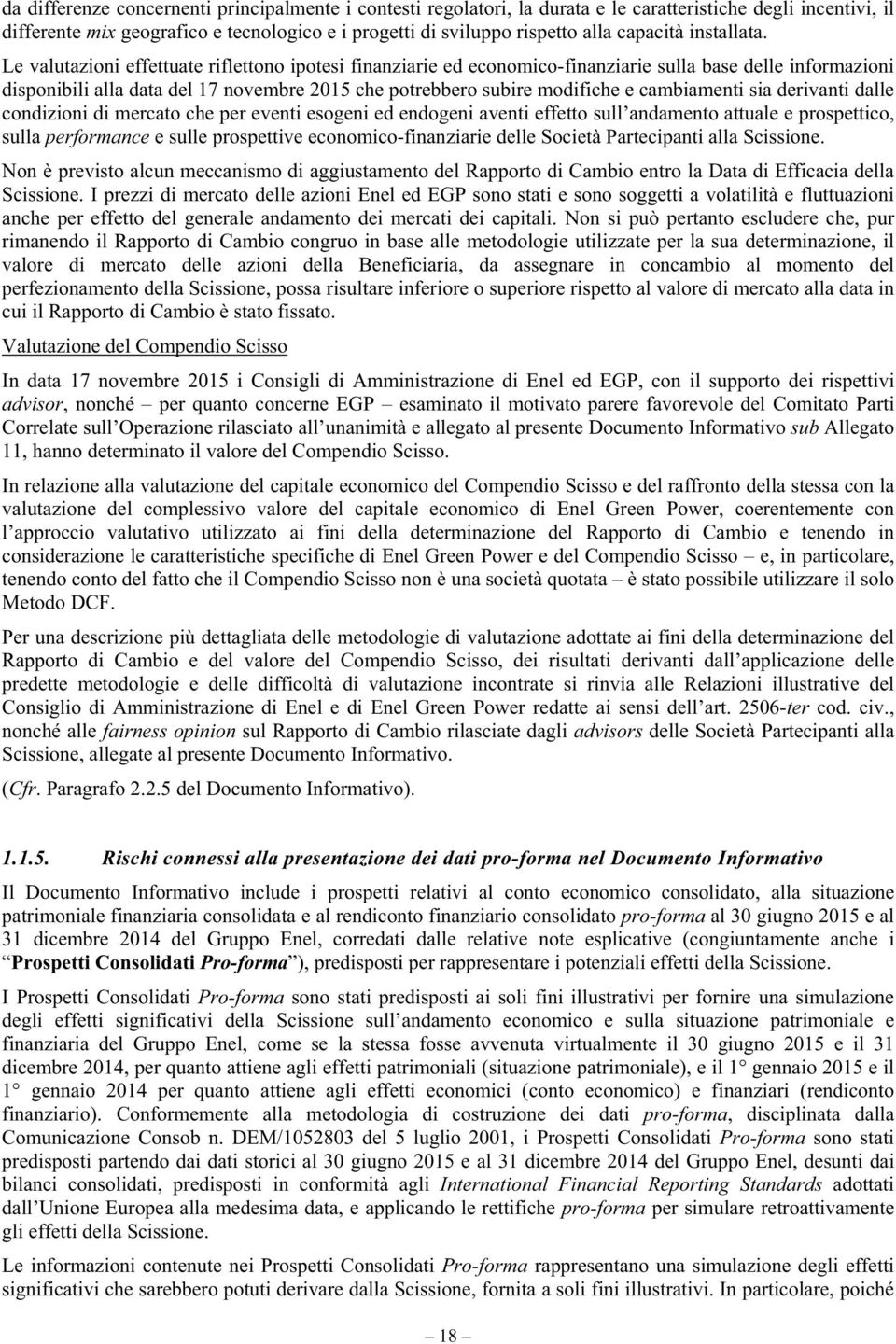 da differenze concernenti principalmente i contesti regolatori, la durata e le caratteristiche degli incentivi, il differente mix geografico e tecnologico e i progetti di sviluppo rispetto alla capacità installata.

Le valutazioni effettuate riflettono ipotesi finanziarie ed economico-finanziarie sulla base delle informazioni disponibili alla data del 17 novembre 2015 che potrebbero subire modifiche e cambiamenti sia derivanti dalle condizioni di mercato che per eventi esogeni ed endogeni aventi effetto sull'andamento attuale e prospettico, sulla performance e sulle prospettive economico-finanziarie delle Società Partecipanti alla Scissione.

Non è previsto alcun meccanismo di aggiustamento del Rapporto di Cambio entro la Data di Efficacia della Scissione. I prezzi di mercato delle azioni Enel ed EGP sono stati e sono soggetti a volatilità e fluttuazioni anche per effetto del generale andamento dei mercati dei capitali. Non si può pertanto escludere che, pur rimanendo il Rapporto di Cambio congruo in base alle metodologie utilizzate per la sua determinazione, il valore di mercato delle azioni della Beneficiaria, da assegnare in concambio al momento del perfezionamento della Scissione, possa risultare inferiore o superiore rispetto al valore di mercato alla data in cui il Rapporto di Cambio è stato fissato.

Valutazione del Compendio Scisso

In data 17 novembre 2015 i Consigli di Amministrazione di Enel ed EGP, con il supporto dei rispettivi advisor, nonché – per quanto concerne EGP – esaminato il motivato parere favorevole del Comitato Parti Correlate sull'Operazione rilasciato all'unanimità e allegato al presente Documento Informativo sub Allegato 11, hanno determinato il valore del Compendio Scisso.

In relazione alla valutazione del capitale economico del Compendio Scisso e del raffronto della stessa con la valutazione del complessivo valore del capitale economico di Enel Green Power, coerentemente con l'approccio valutativo utilizzato ai fini della determinazione del Rapporto di Cambio e tenendo in considerazione le caratteristiche specifiche di Enel Green Power e del Compendio Scisso – e, in particolare, tenendo conto del fatto che il Compendio Scisso non è una società quotata – è stato possibile utilizzare il solo Metodo DCF.

Per una descrizione più dettagliata delle metodologie di valutazione adottate ai fini della determinazione del Rapporto di Cambio e del valore del Compendio Scisso, dei risultati derivanti dall'applicazione delle predette metodologie e delle difficoltà di valutazione incontrate si rinvia alle Relazioni illustrative del Consiglio di Amministrazione di Enel e di Enel Green Power redatte ai sensi dell'art. 2506-ter cod. civ., nonché alle fairness opinion sul Rapporto di Cambio rilasciate dagli advisors delle Società Partecipanti alla Scissione, allegate al presente Documento Informativo.

(Cfr. Paragrafo 2.2.5 del Documento Informativo).

1.1.5. Rischi connessi alla presentazione dei dati pro-forma nel Documento Informativo

Il Documento Informativo include i prospetti relativi al conto economico consolidato, alla situazione patrimoniale finanziaria consolidata e al rendiconto finanziario consolidato pro-forma al 30 giugno 2015 e al 31 dicembre 2014 del Gruppo Enel, corredati dalle relative note esplicative (congiuntamente anche i "Prospetti Consolidati Pro-forma"), predisposti per rappresentare i potenziali effetti della Scissione.

I Prospetti Consolidati Pro-forma sono stati predisposti ai soli fini illustrativi per fornire una simulazione degli effetti significativi della Scissione sull'andamento economico e sulla situazione patrimoniale e finanziaria del Gruppo Enel, come se la stessa fosse avvenuta virtualmente il 30 giugno 2015 e il 31 dicembre 2014, per quanto attiene agli effetti patrimoniali (situazione patrimoniale), e il 1° gennaio 2015 e il 1° gennaio 2014 per quanto attiene agli effetti economici (conto economico) e finanziari (rendiconto finanziario). Conformemente alla metodologia di costruzione dei dati pro-forma, disciplinata dalla Comunicazione Consob n. DEM/1052803 del 5 luglio 2001, i Prospetti Consolidati Pro-forma sono stati predisposti partendo dai dati storici al 30 giugno 2015 e al 31 dicembre 2014 del Gruppo Enel, desunti dai bilanci consolidati, predisposti in conformità agli International Financial Reporting Standards adottati dall'Unione Europea alla medesima data, e applicando le rettifiche pro-forma per simulare retroattivamente gli effetti della Scissione.

Le informazioni contenute nei Prospetti Consolidati Pro-forma rappresentano una simulazione degli effetti significativi che sarebbero potuti derivare dalla Scissione, fornita a soli fini illustrativi. In particolare, poiché

– 18 –